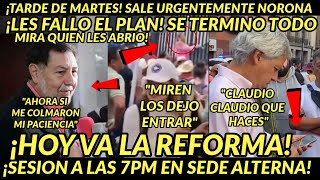 ¡TARDE DE MARTES! SALE URGENTEMENTE NORONA
¡LES FALLO EL PLAN! SE TERMINO TODO
MIRA QUIEN LES ABRIO!

"AHORA SI ME COLMARON MI PACIENCIA"

"MIREN LOS DEJO ENTRAR"

"CLAUDIO CLAUDIO QUE HACES"

¡HOY VA LA REFORMA!
¡SESION A LAS 7PM EN SEDE ALTERNA!